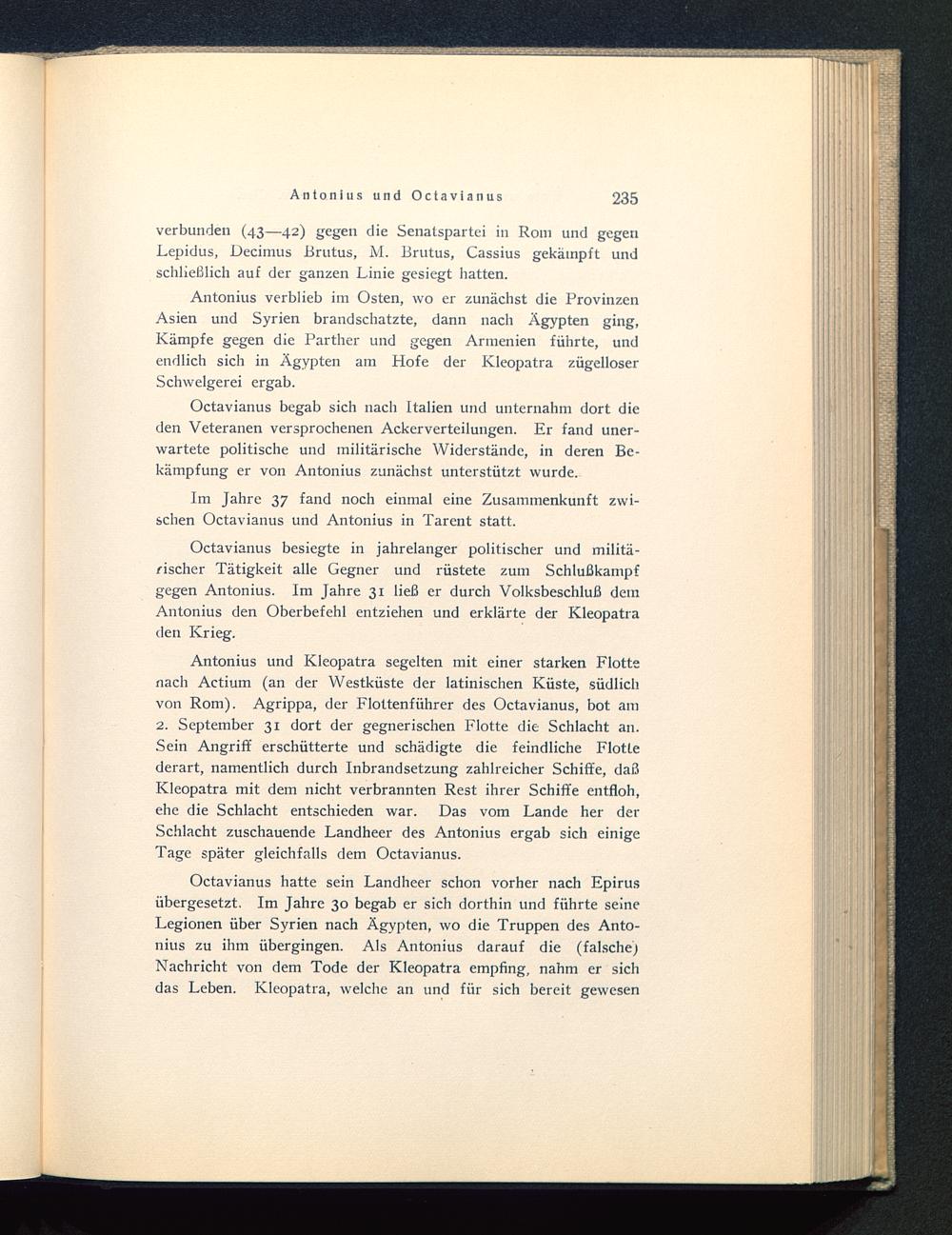 Antonius und Octavianus 235

verbunden (43—42) gegen die Senatspartei in Rom und gegen Lepidus, Decimus Brutus, M. Brutus, Cassius gekämpft und schließlich auf der ganzen Linie gesiegt hatten.

Antonius verblieb im Osten, wo er zunächst die Provinzen Asien und Syrien brandschatzte, dann nach Ägypten ging, Kämpfe gegen die Parther und gegen Armenien führte, und endlich sich in Ägypten am Hofe der Kleopatra zügelloser Schwelgerei ergab.

Octavianus begab sich nach Italien und unternahm dort die den Veteranen versprochenen Ackerverteilungen. Er fand unerwartete politische und militärische Widerstände, in deren Bekämpfung er von Antonius zunächst unterstützt wurde.

Im Jahre 37 fand noch einmal eine Zusammenkunft zwischen Octavianus und Antonius in Tarent statt.

Octavianus besiegte in jahrelanger politischer und militärischer Tätigkeit alle Gegner und rüstete zum Schlußkampf gegen Antonius. Im Jahre 31 ließ er durch Volksbeschluß dem Antonius den Oberbefehl entziehen und erklärte der Kleopatra den Krieg.

Antonius und Kleopatra segelten mit einer starken Flotte nach Actium (an der Westküste der latinischen Küste, südlich von Rom). Agrippa, der Flottenführer des Octavianus, bot am 2. September 31 dort der gegnerischen Flotte die Schlacht an. Sein Angriff erschütterte und schädigte die feindliche Flotte derart, namentlich durch Inbrandsetzung zahlreicher Schiffe, daß Kleopatra mit dem nicht verbrannten Rest ihrer Schiffe entfloh, ehe die Schlacht entschieden war. Das vom Lande her der Schlacht zuschauende Landheer des Antonius ergab sich einige Tage später gleichfalls dem Octavianus.

Octavianus hatte sein Landheer schon vorher nach Epirus übergesetzt. Im Jahre 30 begab er sich dorthin und führte seine Legionen über Syrien nach Ägypten, wo die Truppen des Antonius zu ihm übergingen. Als Antonius darauf die (falsche) Nachricht von dem Tode der Kleopatra empfing, nahm er sich das Leben. Kleopatra, welche an und für sich bereit gewesen